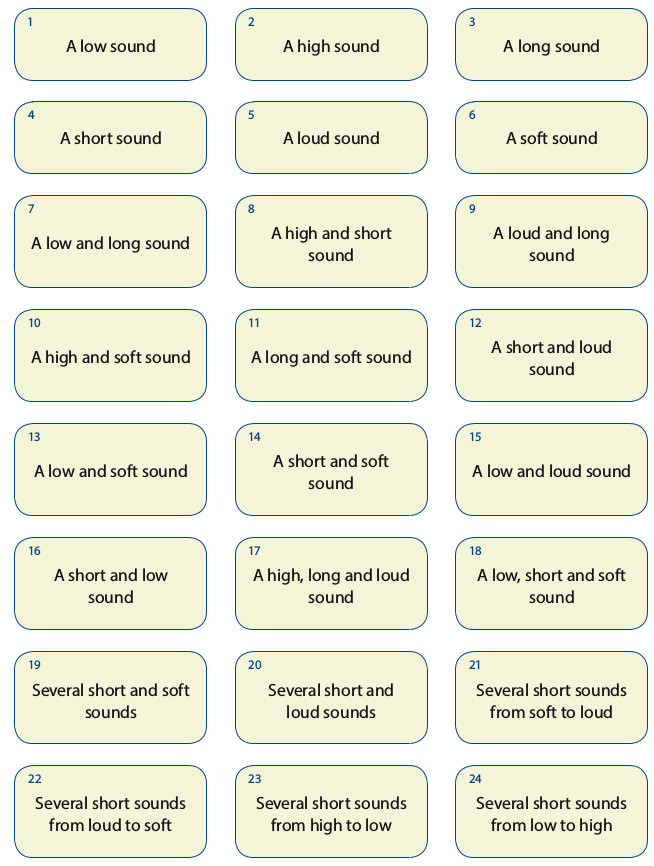 1
A low sound

2
A high sound

3
A long sound

4
A short sound

5
A loud sound

6
A soft sound

7
A low and long sound

8
A high and short sound

9
A loud and long sound

10
A high and soft sound

11
A long and soft sound

12
A short and loud sound

13
A low and soft sound

14
A short and soft sound

15
A low and loud sound

16
A short and low sound

17
A high, long and loud sound

18
A low, short and soft sound

19
Several short and soft sounds

20
Several short and loud sounds

21
Several short sounds from soft to loud

22
Several short sounds from loud to soft

23
Several short sounds from high to low

24
Several short sounds from low to high